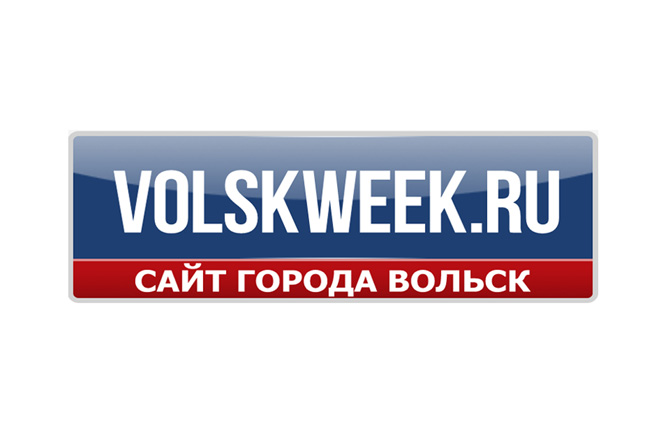 VOLSKWEEK.RU
САЙТ ГОРОДА ВОЛЬСК